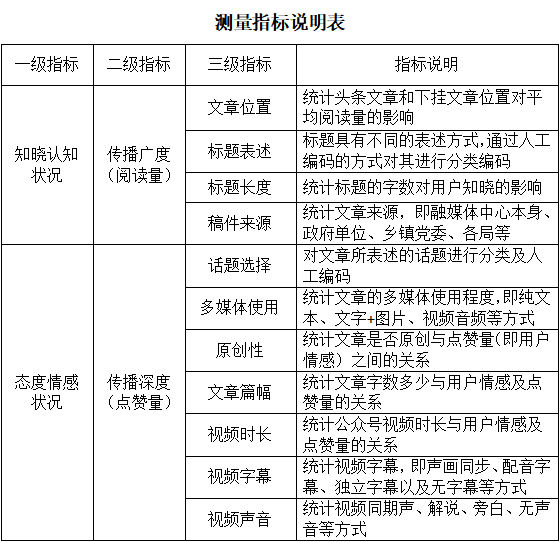 测量指标说明表

| 一级指标 | 二级指标 | 三级指标 | 指标说明 |
|---|---|---|---|
| 知晓认知状况 | 传播广度（阅读量） | 文章位置 | 统计头条文章和下挂文章位置对平均阅读量的影响 |
| | | 标题表述 | 标题具有不同的表述方式,通过人工编码的方式对其进行分类编码 |
| | | 标题长度 | 统计标题的字数对用户知晓的影响 |
| | | 稿件来源 | 统计文章来源，即融媒体中心本身、政府单位、乡镇党委、各局等 |
| 态度情感状况 | 传播深度（点赞量） | 话题选择 | 对文章所表述的话题进行分类及人工编码 |
| | | 多媒体使用 | 统计文章的多媒体使用程度,即纯文本、文字+图片、视频音频等方式 |
| | | 原创性 | 统计文章是否原创与点赞量(即用户情感）之间的关系 |
| | | 文章篇幅 | 统计文章字数多少与用户情感及点赞量的关系 |
| | | 视频时长 | 统计公众号视频时长与用户情感及点赞量的关系 |
| | | 视频字幕 | 统计视频字幕，即声画同步、配音字幕、独立字幕以及无字幕等方式 |
| | | 视频声音 | 统计视频同期声、解说、旁白、无声音等方式 |